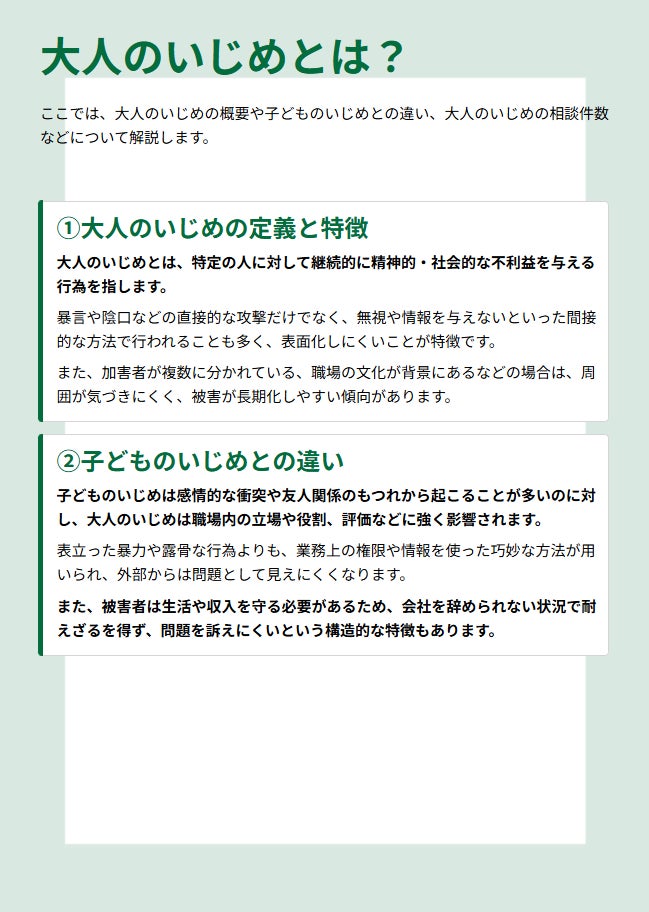 大人のいじめとは？

ここでは、大人のいじめの概要や子どものいじめとの違い、大人のいじめの相談件数などについて解説します。

①大人のいじめの定義と特徴

大人のいじめとは、特定の人に対して継続的に精神的・社会的な不利益を与える行為を指します。

暴言や陰口などの直接的な攻撃だけでなく、無視や情報を与えないといった間接的な方法で行われることも多く、表面化しにくいことが特徴です。

また、加害者が複数に分かれている、職場の文化が背景にあるなどの場合は、周囲が気づきにくく、被害が長期化しやすい傾向があります。

②子どものいじめとの違い

子どものいじめは感情的な衝突や友人関係のもつれから起こることが多いのに対し、大人のいじめは職場内の立場や役割、評価などに強く影響されます。

表立った暴力や露骨な行為よりも、業務上の権限や情報を使った巧妙な方法が用いられ、外部からは問題として見えにくくなります。

また、被害者は生活や収入を守る必要があるため、会社を辞められない状況で耐えざるを得ず、問題を訴えにくいという構造的な特徴もあります。